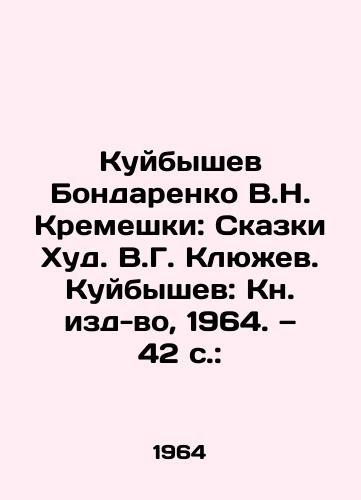 Куйбышев Бондаренко В.Н. Кремешки: Сказки Худ. В.Г. Клюжев. Куйбышев: Кн. изд-во, 1964. – 42 с.:

1964